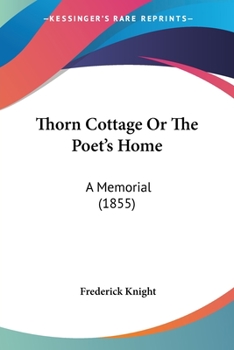 —KESSINGER'S RARE REPRINTS—

Thorn Cottage Or The Poet's Home

A Memorial
(1855)

Frederick Knight